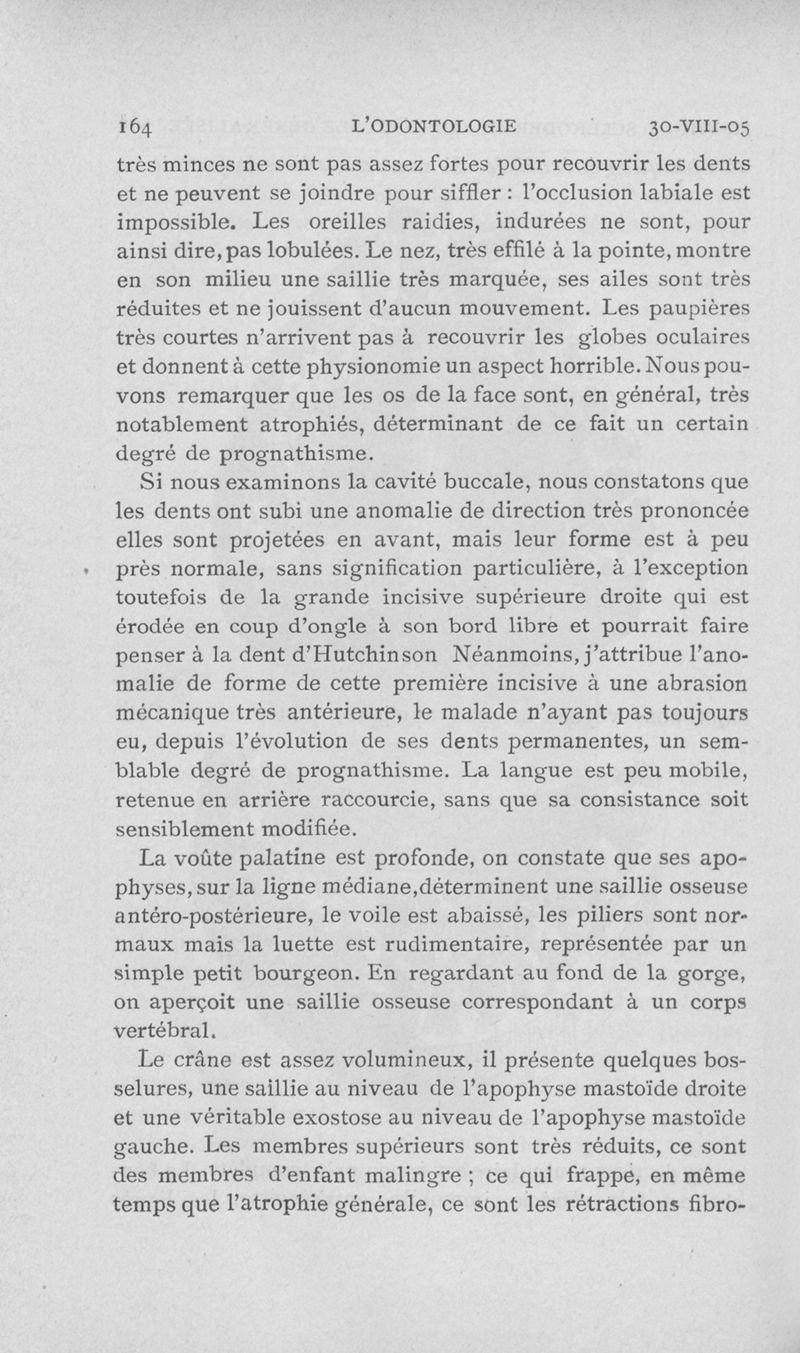 164 L'ODONTOLOGIE 30-VIII-05

très minces ne sont pas assez fortes pour recouvrir les dents et ne peuvent se joindre pour siffler : l'occlusion labiale est impossible. Les oreilles raidies, indurées ne sont, pour ainsi dire, pas lobulées. Le nez, très effilé à la pointe, montre en son milieu une saillie très marquée, ses ailes sont très réduites et ne jouissent d'aucun mouvement. Les paupières très courtes n'arrivent pas à recouvrir les globes oculaires et donnent à cette physionomie un aspect horrible. Nous pouvons remarquer que les os de la face sont, en général, très notablement atrophiés, déterminant de ce fait un certain degré de prognathisme.

Si nous examinons la cavité buccale, nous constatons que les dents ont subi une anomalie de direction très prononcée elles sont projetées en avant, mais leur forme est à peu près normale, sans signification particulière, à l'exception toutefois de la grande incisive supérieure droite qui est érodée en coup d'ongle à son bord libre et pourrait faire penser à la dent d'Hutchinson Néanmoins, j'attribue l'anomalie de forme de cette première incisive à une abrasion mécanique très antérieure, le malade n'ayant pas toujours eu, depuis l'évolution de ses dents permanentes, un semblable degré de prognathisme. La langue est peu mobile, retenue en arrière raccourcie, sans que sa consistance soit sensiblement modifiée.

La voûte palatine est profonde, on constate que ses apophyses, sur la ligne médiane, déterminent une saillie osseuse antéro-postérieure, le voile est abaissé, les piliers sont normaux mais la luette est rudimentaire, représentée par un simple petit bourgeon. En regardant au fond de la gorge, on aperçoit une saillie osseuse correspondant à un corps vertébral.

Le crâne est assez volumineux, il présente quelques bosselures, une saillie au niveau de l'apophyse mastoïde droite et une véritable exostose au niveau de l'apophyse mastoïde gauche. Les membres supérieurs sont très réduits, ce sont des membres d'enfant malingre ; ce qui frappe, en même temps que l'atrophie générale, ce sont les rétractions fibro-